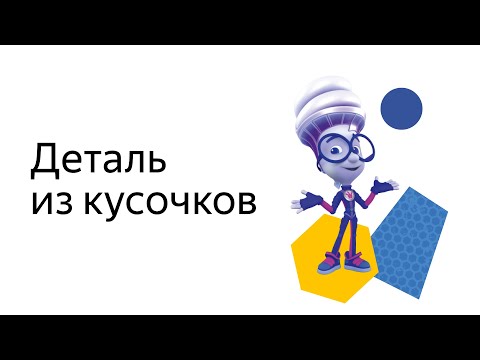 Деталь
из кусочков